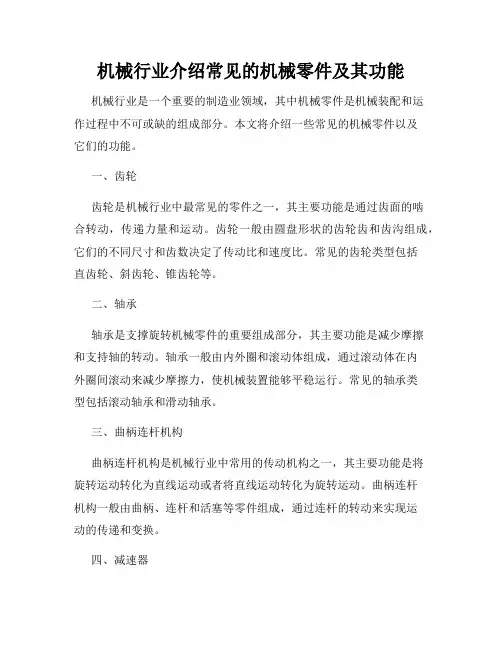 机械行业介绍常见的机械零件及其功能

机械行业是一个重要的制造业领域，其中机械零件是机械装配和运作过程中不可或缺的组成部分。本文将介绍一些常见的机械零件以及它们的功能。

一、齿轮

齿轮是机械行业中最常见的零件之一，其主要功能是通过齿面的啮合转动，传递力量和运动。齿轮一般由圆盘形状的齿轮齿和齿沟组成，它们的不同尺寸和齿数决定了传动比和速度比。常见的齿轮类型包括直齿轮、斜齿轮、锥齿轮等。

二、轴承

轴承是支撑旋转机械零件的重要组成部分，其主要功能是减少摩擦和支持轴的转动。轴承一般由内外圈和滚动体组成，通过滚动体在内外圈间滚动来减少摩擦力，使机械装置能够平稳运行。常见的轴承类型包括滚动轴承和滑动轴承。

三、曲柄连杆机构

曲柄连杆机构是机械行业中常用的传动机构之一，其主要功能是将旋转运动转化为直线运动或者将直线运动转化为旋转运动。曲柄连杆机构一般由曲柄、连杆和活塞等零件组成，通过连杆的转动来实现运动的传递和变换。

四、减速器